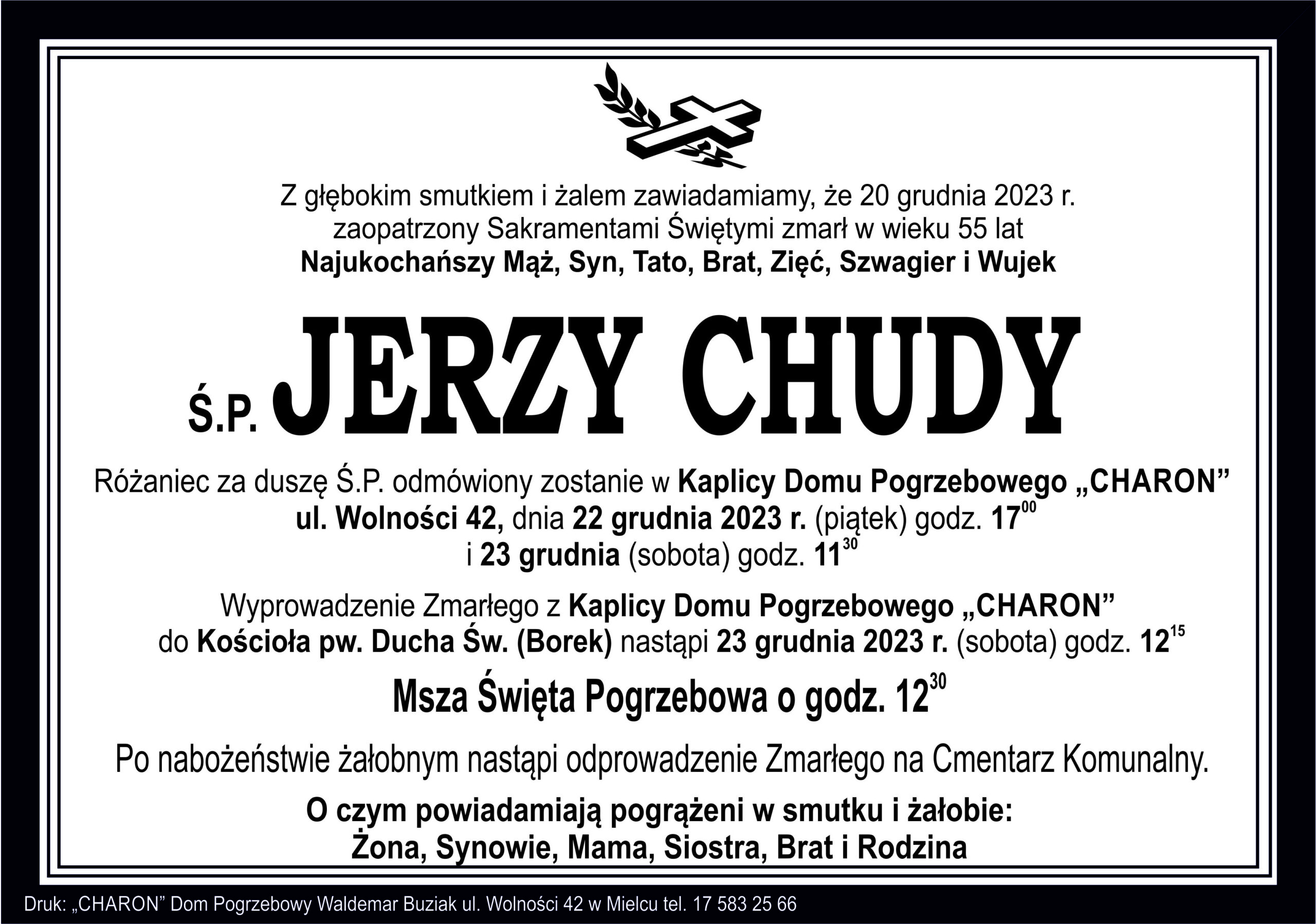 Z głębokim smutkiem i żalem zawiadamiamy, że 20 grudnia 2023 r. zaopatrzony Sakramentami Świętymi zmarł w wieku 55 lat Najukochańszy Mąż, Syn, Tato, Brat, Zięć, Szwagier i Wujek

Ś.P. JERZY CHUDY

Różaniec za duszę Ś.P. odmówiony zostanie w Kaplicy Domu Pogrzebowego „CHARON” ul. Wolności 42, dnia 22 grudnia 2023 r. (piątek) godz. $17^{00}$ i 23 grudnia (sobota) godz. $11^{30}$

Wyprowadzenie Zmarłego z Kaplicy Domu Pogrzebowego „CHARON” do Kościoła pw. Ducha Św. (Borek) nastąpi 23 grudnia 2023 r. (sobota) godz. $12^{15}$

Msza Święta Pogrzebowa o godz. $12^{30}$

Po nabożeństwie żałobnym nastąpi odprowadzenie Zmarłego na Cmentarz Komunalny.

O czym powiadamiają pogrążeni w smutku i żałobie:
Żona, Synowie, Mama, Siostra, Brat i Rodzina

Druk: „CHARON” Dom Pogrzebowy Waldemar Buziak ul. Wolności 42 w Mielcu tel. 17 583 25 66